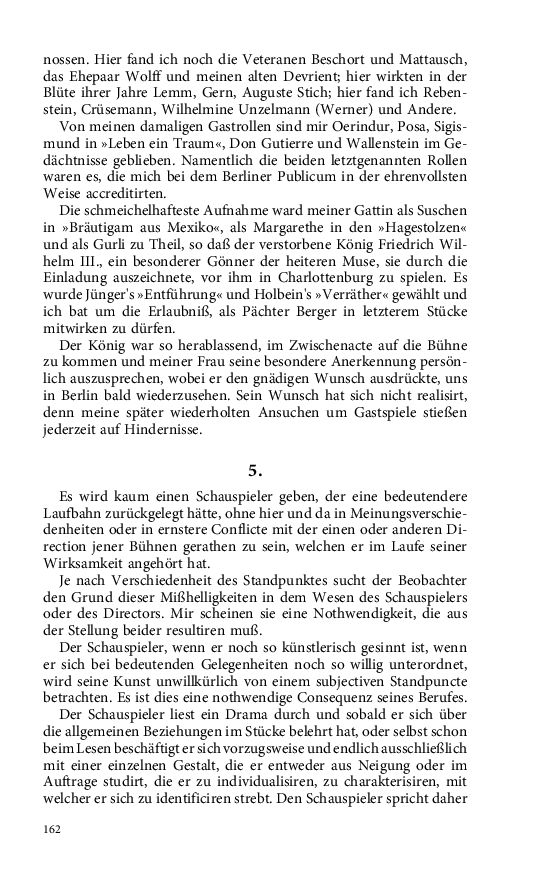 nossen. Hier fand ich noch die Veteranen Beschort und Mattausch, das Ehepaar Wolff und meinen alten Devrient; hier wirkten in der Blüte ihrer Jahre Lemm, Gern, Auguste Stich; hier fand ich Rebenstein, Crüsemann, Wilhelmine Unzelmann (Werner) und Andere.

Von meinen damaligen Gastrollen sind mir Oerindur, Posa, Sigismund in »Leben ein Traum«, Don Gutierre und Wallenstein im Gedächtnisse geblieben. Namentlich die beiden letztgenannten Rollen waren es, die mich bei dem Berliner Publicum in der ehrenvollsten Weise accreditirten.

Die schmeichelhafteste Aufnahme ward meiner Gattin als Suschen in »Bräutigam aus Mexiko«, als Margarethe in den »Hagestolzen« und als Gurli zu Theil, so daß der verstorbene König Friedrich Wilhelm III., ein besonderer Gönner der heiteren Muse, sie durch die Einladung auszeichnete, vor ihm in Charlottenburg zu spielen. Es wurde Jünger's »Entführung« und Holbein's »Verräther« gewählt und ich bat um die Erlaubniß, als Pächter Berger in letzterem Stücke mitwirken zu dürfen.

Der König war so herablassend, im Zwischenacte auf die Bühne zu kommen und meiner Frau seine besondere Anerkennung persönlich auszusprechen, wobei er den gnädigen Wunsch ausdrückte, uns in Berlin bald wiederzusehen. Sein Wunsch hat sich nicht realisirt, denn meine später wiederholten Ansuchen um Gastspiele stießen jederzeit auf Hindernisse.

5.

Es wird kaum einen Schauspieler geben, der eine bedeutendere Laufbahn zurückgelegt hätte, ohne hier und da in Meinungsverschiedenheiten oder in ernstere Conflicte mit der einen oder anderen Direction jener Bühnen gerathen zu sein, welchen er im Laufe seiner Wirksamkeit angehört hat.

Je nach Verschiedenheit des Standpunktes sucht der Beobachter den Grund dieser Mißhelligkeiten in dem Wesen des Schauspielers oder des Directors. Mir scheinen sie eine Nothwendigkeit, die aus der Stellung beider resultiren muß.

Der Schauspieler, wenn er noch so künstlerisch gesinnt ist, wenn er sich bei bedeutenden Gelegenheiten noch so willig unterordnet, wird seine Kunst unwillkürlich von einem subjectiven Standpuncte betrachten. Es ist dies eine nothwendige Consequenz seines Berufes.

Der Schauspieler liest ein Drama durch und sobald er sich über die allgemeinen Beziehungen im Stücke belehrt hat, oder selbst schon beim Lesen beschäftigt er sich vorzugsweise und endlich ausschließlich mit einer einzelnen Gestalt, die er entweder aus Neigung oder im Auftrage studirt, die er zu individualisiren, zu charakterisiren, mit welcher er sich zu identificiren strebt. Den Schauspieler spricht daher

162